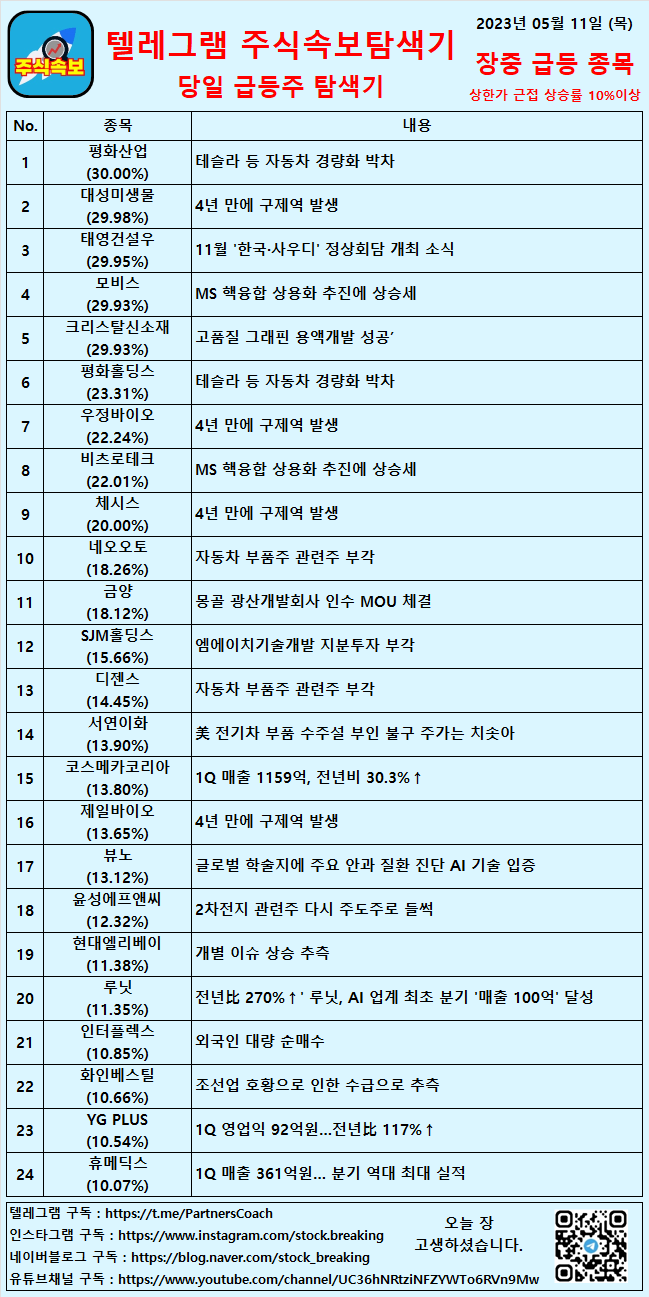 주식속보

텔레그램 주식속보탐색기

당일 급등주 탐색기

2023년 05월 11일 (목)

장중 급등 종목

상한가 근접 상승률 10%이상

| No. | 종목 | 내용 |
|---|---|---|
| 1 | 평화산업 (30.00%) | 테슬라 등 자동차 경량화 박차 |
| 2 | 대성미생물 (29.98%) | 4년 만에 구제역 발생 |
| 3 | 태영건설우 (29.95%) | 11월 '한국·사우디' 정상회담 개최 소식 |
| 4 | 모비스 (29.93%) | MS 핵융합 상용화 추진에 상승세 |
| 5 | 크리스탈신소재 (29.93%) | 고품질 그래핀 용액개발 성공' |
| 6 | 평화홀딩스 (23.31%) | 테슬라 등 자동차 경량화 박차 |
| 7 | 우정바이오 (22.24%) | 4년 만에 구제역 발생 |
| 8 | 비츠로테크 (22.01%) | MS 핵융합 상용화 추진에 상승세 |
| 9 | 체시스 (20.00%) | 4년 만에 구제역 발생 |
| 10 | 네오오토 (18.26%) | 자동차 부품주 관련주 부각 |
| 11 | 금양 (18.12%) | 몽골 광산개발회사 인수 MOU 체결 |
| 12 | SJM홀딩스 (15.66%) | 엠에이치기술개발 지분투자 부각 |
| 13 | 디젠스 (14.45%) | 자동차 부품주 관련주 부각 |
| 14 | 서연이화 (13.90%) | 美 전기차 부품 수주설 부인 불구 주가는 치솟아 |
| 15 | 코스메카코리아 (13.80%) | 1Q 매출 1159억, 전년비 30.3%↑ |
| 16 | 제일바이오 (13.65%) | 4년 만에 구제역 발생 |
| 17 | 뷰노 (13.12%) | 글로벌 학술지에 주요 안과 질환 진단 AI 기술 입증 |
| 18 | 윤성에프앤씨 (12.32%) | 2차전지 관련주 다시 주도주로 들썩 |
| 19 | 현대엘리베이 (11.38%) | 개별 이슈 상승 추측 |
| 20 | 루닛 (11.35%) | 전년比 270%↑' 루닛, AI 업계 최초 분기 '매출 100억' 달성 |
| 21 | 인터플렉스 (10.85%) | 외국인 대량 순매수 |
| 22 | 화인베스틸 (10.66%) | 조선업 호황으로 인한 수급으로 추측 |
| 23 | YG PLUS (10.54%) | 1Q 영업익 92억원...전년比 117%↑ |
| 24 | 휴메딕스 (10.07%) | 1Q 매출 361억원... 분기 역대 최대 실적 |

텔레그램 구독 : https://t.me/PartnersCoach
인스타그램 구독 : https://www.instagram.com/stock.breaking
네이버블로그 구독 : https://blog.naver.com/stock_breaking
유튜브채널 구독 : https://www.youtube.com/channel/UC36hNRtziNFZYWTo6RVn9Mw

오늘 장
고생하셨습니다.